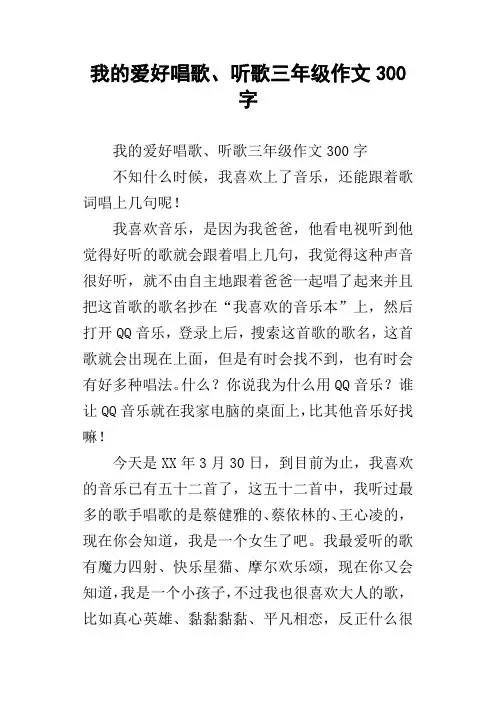 我的爱好唱歌、听歌三年级作文 300 字

我的爱好唱歌、听歌三年级作文 300 字

不知什么时候，我喜欢上了音乐，还能跟着歌词唱上几句呢！

我喜欢音乐，是因为我爸爸，他看电视听到他觉得好听的歌就会跟着唱上几句，我觉得这种声音很好听，就不由自主地跟着爸爸一起唱了起来并且把这首歌的歌名抄在“我喜欢的音乐本”上，然后打开 QQ 音乐，登录上后，搜索这首歌的歌名，这首歌就会出现在上面，但是有时会找不到，也有时会有好多种唱法。什么？你说我为什么用 QQ 音乐？谁让 QQ 音乐就在我家电脑的桌面上，比其他音乐好找嘛！

今天是 XX 年 3 月 30 日，到目前为止，我喜欢的音乐已有五十二首了，这五十二首中，我听过最多的歌手唱歌的是蔡健雅的、蔡依林的、王心凌的，现在你会知道，我是一个女生了吧。我最爱听的歌有魔力四射、快乐星猫、摩尔欢乐颂，现在你又会知道，我是一个小孩子，不过我也很喜欢大人的歌，比如真心英雄、黏黏黏黏、平凡相恋，反正什么很